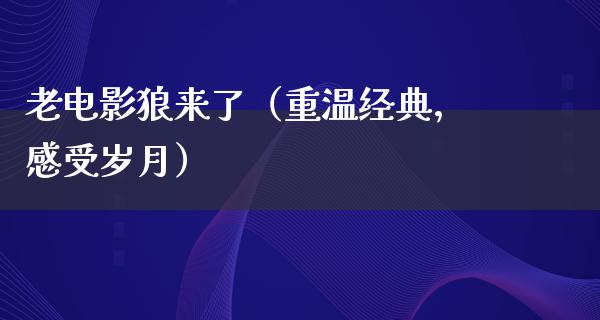 老电影狼来了（重温经典,感受岁月）